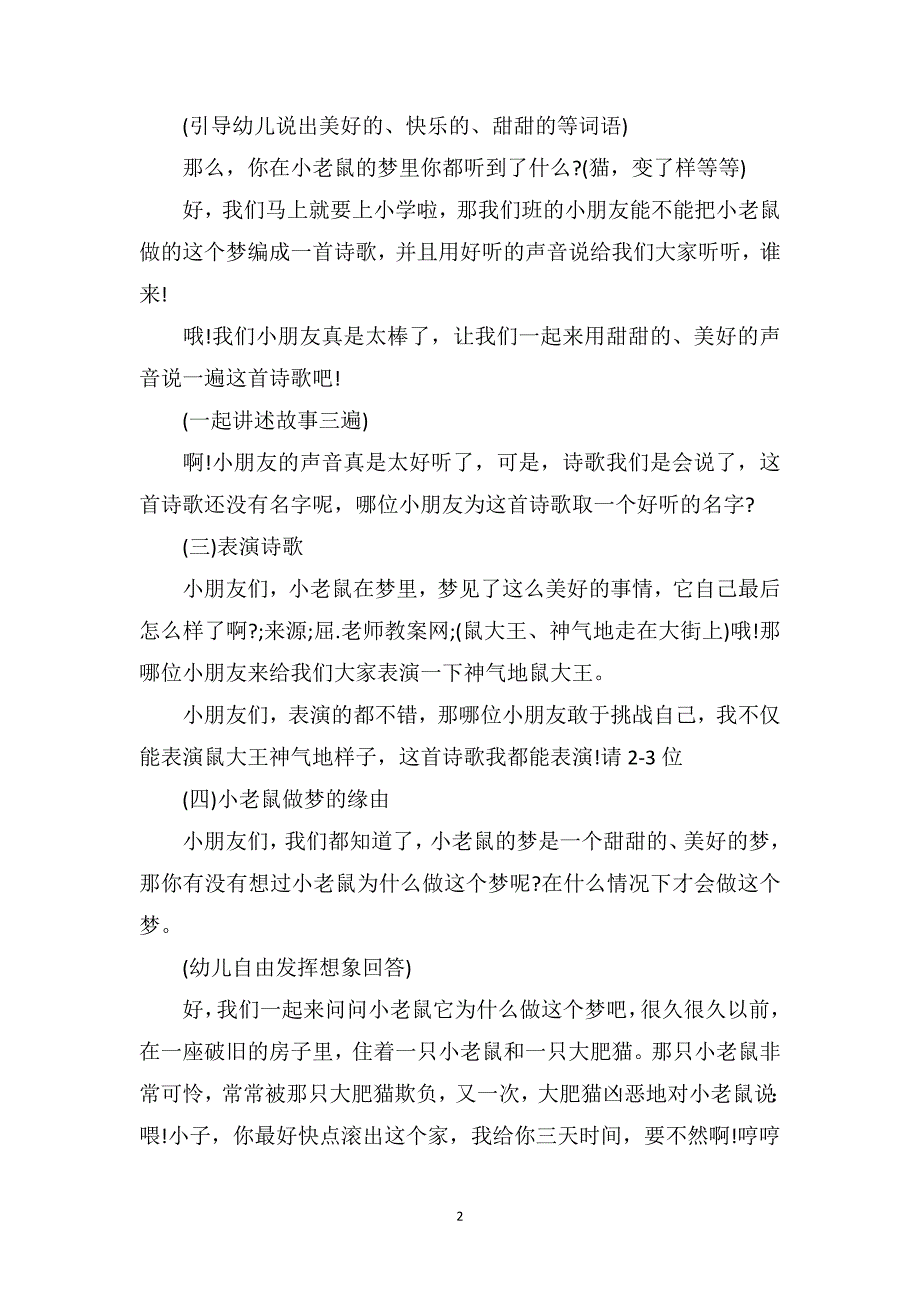 (引导幼儿说出美好的、快乐的、甜甜的等词语)

那么，你在小老鼠的梦里你都听到了什么?(猫，变了样等等)

好，我们马上就要上小学啦，那我们班的小朋友能不能把小老鼠做的这个梦编成一首诗歌，并且用好听的声音说给我们大家听听，谁来!

哦!我们小朋友真是太棒了，让我们一起来用甜甜的、美好的声音说一遍这首诗歌吧!

(一起讲述故事三遍)

啊!小朋友的声音真是太好听了，可是，诗歌我们是会说了，这首诗歌还没有名字呢，哪位小朋友为这首诗歌取一个好听的名字?

(三)表演诗歌

小朋友们，小老鼠在梦里，梦见了这么美好的事情，它自己最后怎么样了啊?;来源;屈.老师教案网;(鼠大王、神气地走在大街上)哦!那哪位小朋友来给我们大家表演一下神气地鼠大王。

小朋友们，表演的都不错，那哪位小朋友敢于挑战自己，我不仅能表演鼠大王神气地样子，这首诗歌我都能表演!请 2-3 位

(四)小老鼠做梦的缘由

小朋友们，我们都知道了，小老鼠的梦是一个甜甜的、美好的梦，那你有没有想过小老鼠为什么做这个梦呢?在什么情况下才会做这个梦。

(幼儿自由发挥想象回答)

好，我们一起来问问小老鼠它为什么做这个梦吧，很久很久以前，在一座破旧的房子里，住着一只小老鼠和一只大肥猫。那只小老鼠非常可怜，常常被那只大肥猫欺负，又一次，大肥猫凶恶地对小老鼠说:喂!小子，你最好快点滚出这个家，我给你三天时间，要不然啊!哼哼

2